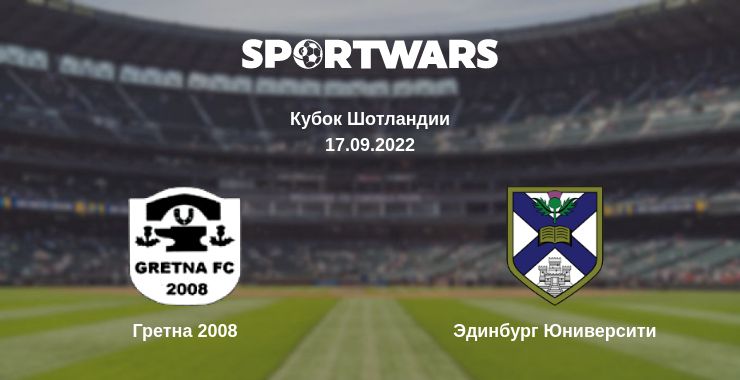 SPORTWARS

Кубок Шотландии
17.09.2022

GRETNA FC
2008

Гретна 2008

Эдинбург Юниверсити